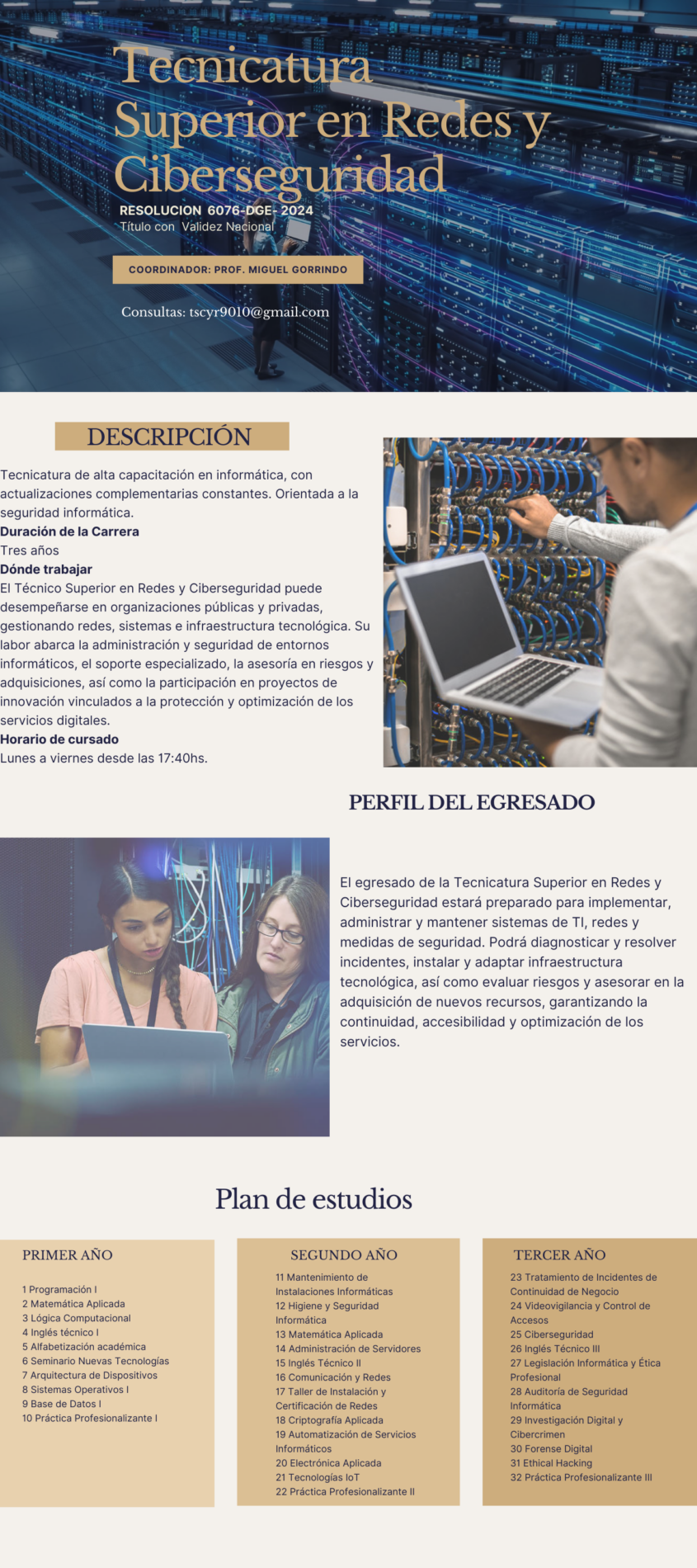 Tecnicatura Superior en Redes y Ciberseguridad

RESOLUCION 6076-DGE- 2024
Título con Validez Nacional

COORDINADOR: PROF. MIGUEL GORRINDO

Consultas: tscyr9010@gmail.com

DESCRIPCIÓN

Tecnicatura de alta capacitación en informática, con actualizaciones complementarias constantes. Orientada a la seguridad informática.
Duración de la Carrera
Tres años
Dónde trabajar
El Técnico Superior en Redes y Ciberseguridad puede desempeñarse en organizaciones públicas y privadas, gestionando redes, sistemas e infraestructura tecnológica. Su labor abarca la administración y seguridad de entornos informáticos, el soporte especializado, la asesoría en riesgos y adquisiciones, así como la participación en proyectos de innovación vinculados a la protección y optimización de los servicios digitales.
Horario de cursado
Lunes a viernes desde las 17:40hs.

PERFIL DEL EGRESADO

El egresado de la Tecnicatura Superior en Redes y Ciberseguridad estará preparado para implementar, administrar y mantener sistemas de TI, redes y medidas de seguridad. Podrá diagnosticar y resolver incidentes, instalar y adaptar infraestructura tecnológica, así como evaluar riesgos y asesorar en la adquisición de nuevos recursos, garantizando la continuidad, accesibilidad y optimización de los servicios.

Plan de estudios

PRIMER AÑO

1 Programación I
2 Matemática Aplicada
3 Lógica Computacional
4 Inglés técnico I
5 Alfabetización académica
6 Seminario Nuevas Tecnologías
7 Arquitectura de Dispositivos
8 Sistemas Operativos I
9 Base de Datos I
10 Práctica Profesionalizante I

SEGUNDO AÑO

11 Mantenimiento de Instalaciones Informáticas
12 Higiene y Seguridad Informática
13 Matemática Aplicada
14 Administración de Servidores
15 Inglés Técnico II
16 Comunicación y Redes
17 Taller de Instalación y Certificación de Redes
18 Criptografía Aplicada
19 Automatización de Servicios Informáticos
20 Electrónica Aplicada
21 Tecnologías IoT
22 Práctica Profesionalizante II

TERCER AÑO

23 Tratamiento de Incidentes de Continuidad de Negocio
24 Videovigilancia y Control de Accesos
25 Ciberseguridad
26 Inglés Técnico III
27 Legislación Informática y Ética Profesional
28 Auditoría de Seguridad Informática
29 Investigación Digital y Cibercrimen
30 Forense Digital
31 Ethical Hacking
32 Práctica Profesionalizante III